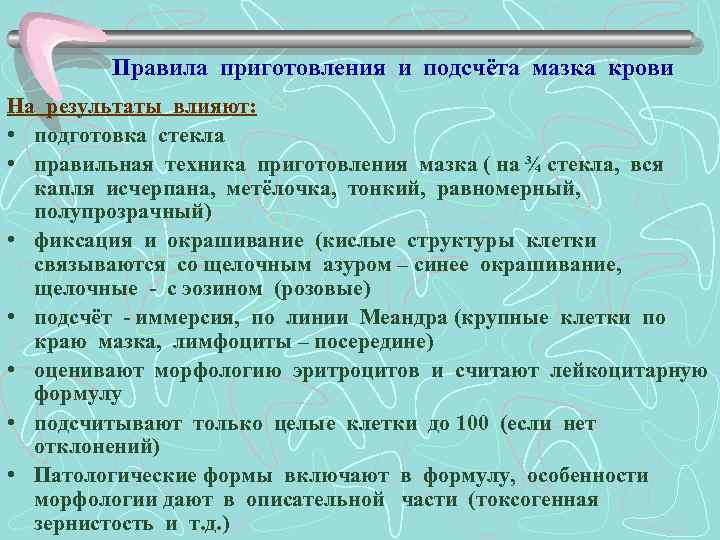 Правила приготовления и подсчёта мазка крови

На результаты влияют:

• подготовка стекла
• правильная техника приготовления мазка ( на ¾ стекла, вся капля исчерпана, метёлочка, тонкий, равномерный, полупрозрачный)
• фиксация и окрашивание (кислые структуры клетки связываются со щелочным азуром – синее окрашивание, щелочные - с эозином (розовые)
• подсчёт - иммерсия, по линии Меандра (крупные клетки по краю мазка, лимфоциты – посередине)
• оценивают морфологию эритроцитов и считают лейкоцитарную формулу
• подсчитывают только целые клетки до 100 (если нет отклонений)
• Патологические формы включают в формулу, особенности морфологии дают в описательной части (токсогенная зернистость и т.д.)